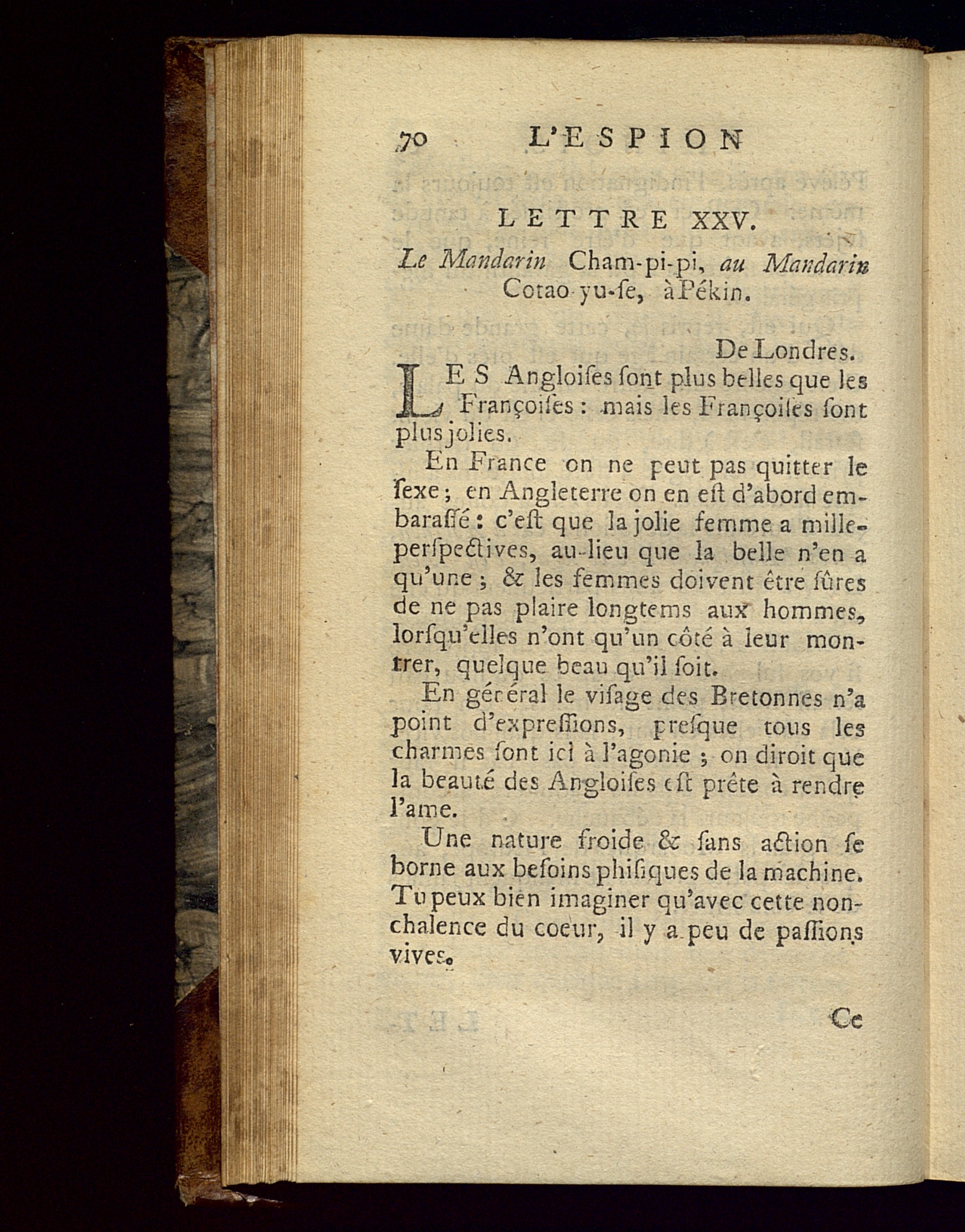 70 L'ESPION

LETTRE XXV.

Le Mandarin Cham-pi-pi, au Mandarin Cotao-yu-ſe, à Pékin.

De Londres.

LES Angloiſes ſont plus belles que les Françoiſes : mais les Françoiſes ſont plus jolies.

En France on ne peut pas quitter le ſexe ; en Angleterre on en eſt d'abord embaraſſé : c'eſt que la jolie femme a mille perſpectives, au-lieu que la belle n'en a qu'une ; & les femmes doivent être ſûres de ne pas plaire longtems aux hommes, lorſqu'elles n'ont qu'un côté à leur montrer, quelque beau qu'il ſoit.

En général le viſage des Bretonnes n'a point d'expreſſions, preſque tous les charmes ſont ici à l'agonie ; on diroit que la beauté des Angloiſes eſt prête à rendre l'ame.

Une nature froide & ſans action ſe borne aux beſoins phiſiques de la machine. Tu peux bien imaginer qu'avec cette nonchalence du coeur, il y a peu de paſſions vives.

Ce